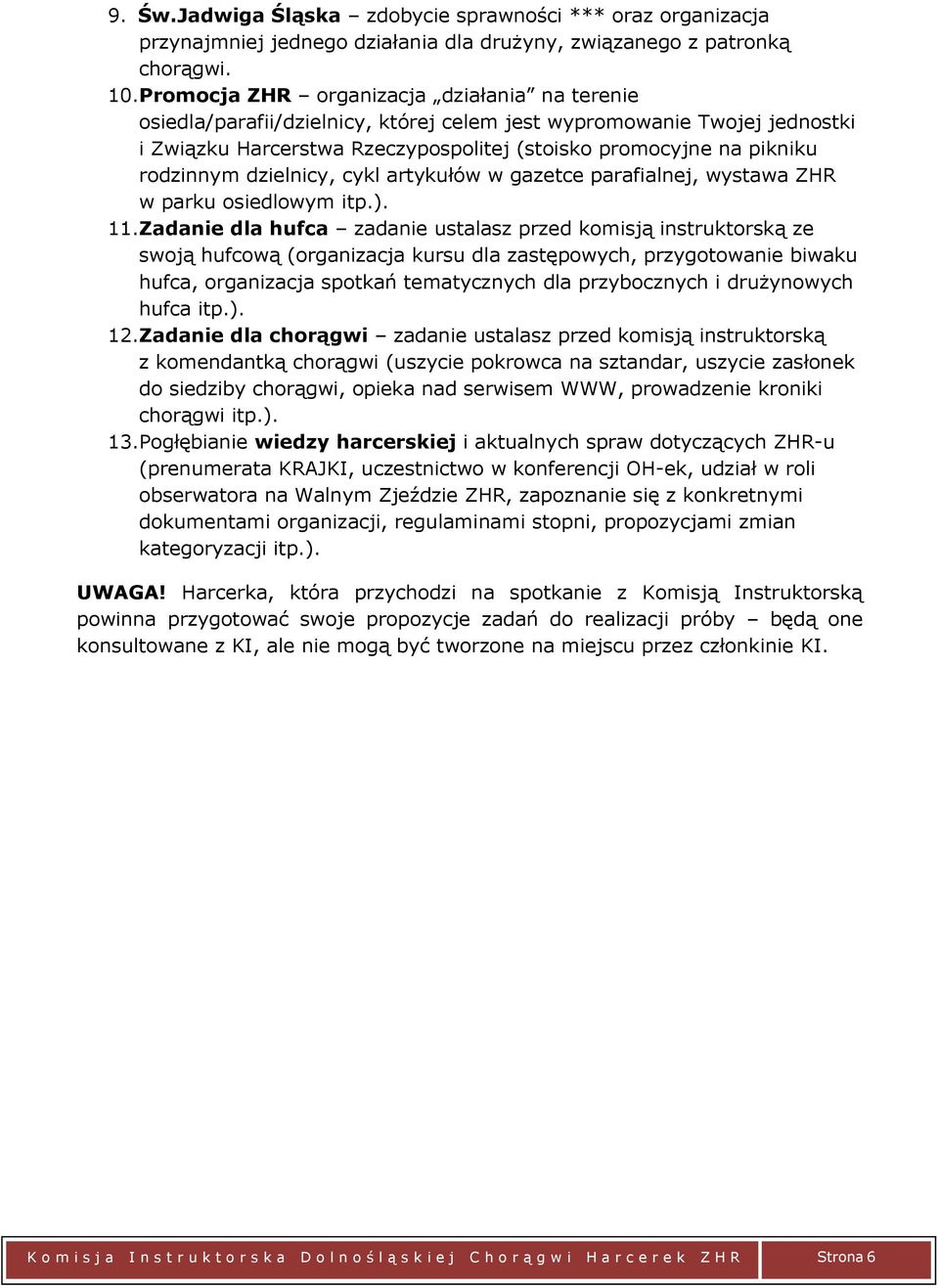 9. Św.Jadwiga Śląska – zdobycie sprawności *** oraz organizacja przynajmniej jednego działania dla drużyny, związanego z patronką chorągwi.
10. Promocja ZHR – organizacja „działania” na terenie osiedla/parafii/dzielnicy, której celem jest wypromowanie Twojej jednostki i Związku Harcerstwa Rzeczypospolitej (stoisko promocyjne na pikniku rodzinnym dzielnicy, cykl artykułów w gazetce parafialnej, wystawa ZHR w parku osiedlowym itp.).
11. Zadanie dla hufca – zadanie ustalasz przed komisją instruktorską ze swoją hufcową (organizacja kursu dla zastępowych, przygotowanie biwaku hufca, organizacja spotkań tematycznych dla przybocznych i drużynowych hufca itp.).
12. Zadanie dla chorągwi – zadanie ustalasz przed komisją instruktorską z komendantką chorągwi (uszycie pokrowca na sztandar, uszycie zasłonek do siedziby chorągwi, opieka nad serwisem WWW, prowadzenie kroniki chorągwi itp.).
13. Pogłębianie wiedzy harcerskiej i aktualnych spraw dotyczących ZHR-u (prenumerata KRAJKI, uczestnictwo w konferencji OH-ek, udział w roli obserwatora na Walnym Zjeździe ZHR, zapoznanie się z konkretnymi dokumentami organizacji, regulaminami stopni, propozycjami zmian kategoryzacji itp.).

UWAGA! Harcerka, która przychodzi na spotkanie z Komisją Instruktorską powinna przygotować swoje propozycje zadań do realizacji próby – będą one konsultowane z KI, ale nie mogą być tworzone na miejscu przez członkinie KI.

Komisja Instruktorska Dolnośląskiej Chorągwi Harcerek ZHR
Strona 6